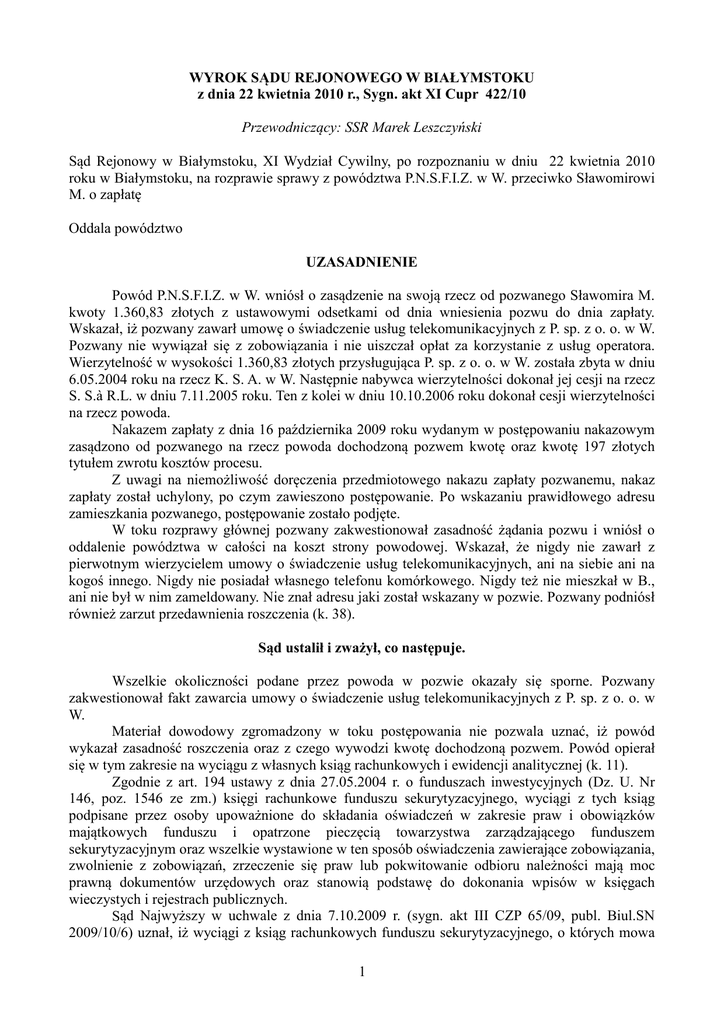 WYROK SĄDU REJONOWEGO W BIAŁYMSTOKU
z dnia 22 kwietnia 2010 r., Sygn. akt XI Cupr 422/10

Przewodniczący: SSR Marek Leszczyński

Sąd Rejonowy w Białymstoku, XI Wydział Cywilny, po rozpoznaniu w dniu 22 kwietnia 2010 roku w Białymstoku, na rozprawie sprawy z powództwa P.N.S.F.I.Z. w W. przeciwko Sławomirowi M. o zapłatę

Oddala powództwo

UZASADNIENIE

Powód P.N.S.F.I.Z. w W. wniósł o zasądzenie na swoją rzecz od pozwanego Sławomira M. kwoty 1.360,83 złotych z ustawowymi odsetkami od dnia wniesienia pozwu do dnia zapłaty. Wskazał, iż pozwany zawarł umowę o świadczenie usług telekomunikacyjnych z P. sp. z o. o. w W. Pozwany nie wywiązał się z zobowiązania i nie uiszczał opłat za korzystanie z usług operatora. Wierzytelność w wysokości 1.360,83 złotych przysługująca P. sp. z o. o. w W. została zbyta w dniu 6.05.2004 roku na rzecz K. S. A. w W. Następnie nabywca wierzytelności dokonał jej cesji na rzecz S. S.à R.L. w dniu 7.11.2005 roku. Ten z kolei w dniu 10.10.2006 roku dokonał cesji wierzytelności na rzecz powoda.

Nakazem zapłaty z dnia 16 października 2009 roku wydanym w postępowaniu nakazowym zasądzono od pozwanego na rzecz powoda dochodzoną pozwem kwotę oraz kwotę 197 złotych tytułem zwrotu kosztów procesu.

Z uwagi na niemożliwość doręczenia przedmiotowego nakazu zapłaty pozwanemu, nakaz zapłaty został uchylony, po czym zawieszono postępowanie. Po wskazaniu prawidłowego adresu zamieszkania pozwanego, postępowanie zostało podjęte.

W toku rozprawy głównej pozwany zakwestionował zasadność żądania pozwu i wniósł o oddalenie powództwa w całości na koszt strony powodowej. Wskazał, że nigdy nie zawarł z pierwotnym wierzycielem umowy o świadczenie usług telekomunikacyjnych, ani na siebie ani na kogoś innego. Nigdy nie posiadał własnego telefonu komórkowego. Nigdy też nie mieszkał w B., ani nie był w nim zameldowany. Nie znał adresu jaki został wskazany w pozwie. Pozwany podniósł również zarzut przedawnienia roszczenia (k. 38).

Sąd ustalił i zważył, co następuje.

Wszelkie okoliczności podane przez powoda w pozwie okazały się sporne. Pozwany zakwestionował fakt zawarcia umowy o świadczenie usług telekomunikacyjnych z P. sp. z o. o. w W.

Materiał dowodowy zgromadzony w toku postępowania nie pozwala uznać, iż powód wykazał zasadność roszczenia oraz z czego wywodzi kwotę dochodzoną pozwem. Powód opierał się w tym zakresie na wyciągu z własnych ksiąg rachunkowych i ewidencji analitycznej (k. 11).

Zgodnie z art. 194 ustawy z dnia 27.05.2004 r. o funduszach inwestycyjnych (Dz. U. Nr 146, poz. 1546 ze zm.) księgi rachunkowe funduszu sekurytyzacyjnego, wyciągi z tych ksiąg podpisane przez osoby upoważnione do składania oświadczeń w zakresie praw i obowiązków majątkowych funduszu i opatrzone pieczęcią towarzystwa zarządzającego funduszem sekurytyzacyjnym oraz wszelkie wystawione w ten sposób oświadczenia zawierające zobowiązania, zwolnienie z zobowiązań, zrzeczenie się praw lub pokwitowanie odbioru należności mają moc prawną dokumentów urzędowych oraz stanowią podstawę do dokonania wpisów w księgach wieczystych i rejestrach publicznych.

Sąd Najwyższy w uchwale z dnia 7.10.2009 r. (sygn. akt III CZP 65/09, publ. Biul.SN 2009/10/6) uznał, iż wyciągi z ksiąg rachunkowych funduszu sekurytyzacyjnego, o których mowa

1